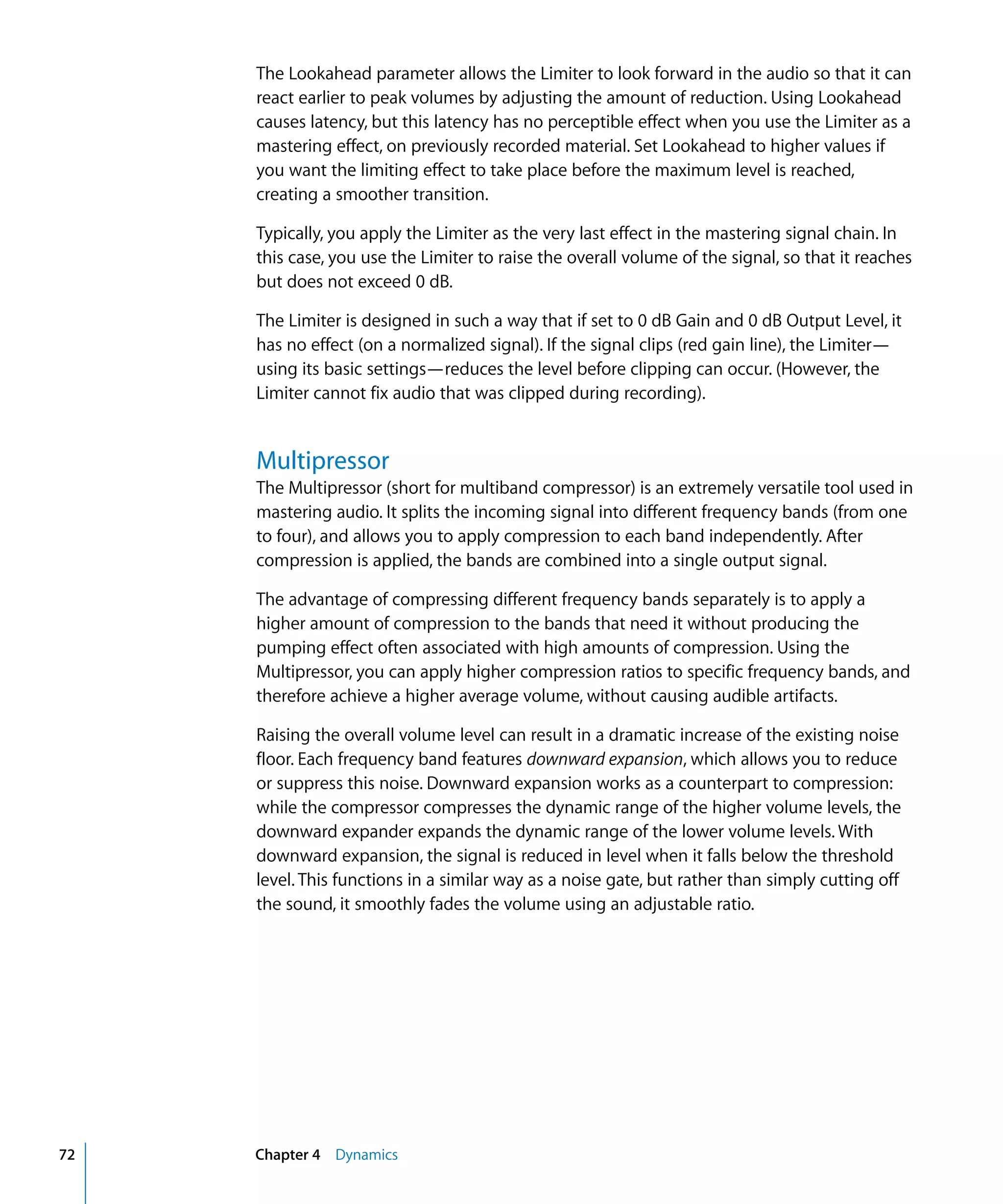 The Lookahead parameter allows the Limiter to look forward in the audio so that it can react earlier to peak volumes by adjusting the amount of reduction. Using Lookahead causes latency, but this latency has no perceptible effect when you use the Limiter as a mastering effect, on previously recorded material. Set Lookahead to higher values if you want the limiting effect to take place before the maximum level is reached, creating a smoother transition.

Typically, you apply the Limiter as the very last effect in the mastering signal chain. In this case, you use the Limiter to raise the overall volume of the signal, so that it reaches but does not exceed 0 dB.

The Limiter is designed in such a way that if set to 0 dB Gain and 0 dB Output Level, it has no effect (on a normalized signal). If the signal clips (red gain line), the Limiter—using its basic settings—reduces the level before clipping can occur. (However, the Limiter cannot fix audio that was clipped during recording).

Multipressor

The Multipressor (short for multiband compressor) is an extremely versatile tool used in mastering audio. It splits the incoming signal into different frequency bands (from one to four), and allows you to apply compression to each band independently. After compression is applied, the bands are combined into a single output signal.

The advantage of compressing different frequency bands separately is to apply a higher amount of compression to the bands that need it without producing the pumping effect often associated with high amounts of compression. Using the Multipressor, you can apply higher compression ratios to specific frequency bands, and therefore achieve a higher average volume, without causing audible artifacts.

Raising the overall volume level can result in a dramatic increase of the existing noise floor. Each frequency band features downward expansion, which allows you to reduce or suppress this noise. Downward expansion works as a counterpart to compression: while the compressor compresses the dynamic range of the higher volume levels, the downward expander expands the dynamic range of the lower volume levels. With downward expansion, the signal is reduced in level when it falls below the threshold level. This functions in a similar way as a noise gate, but rather than simply cutting off the sound, it smoothly fades the volume using an adjustable ratio.

72 Chapter 4 Dynamics